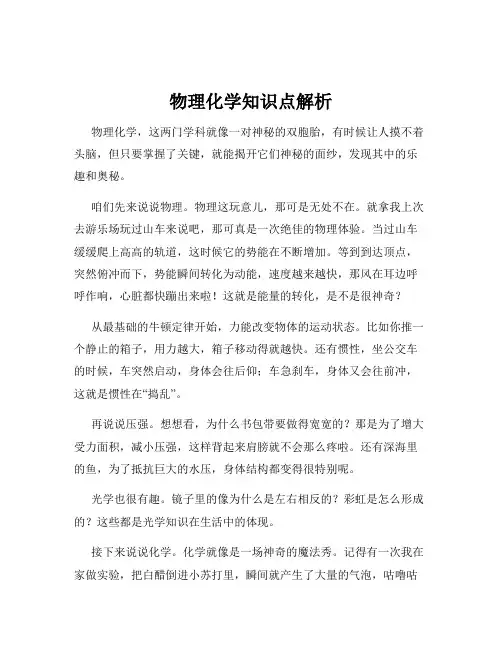 物理化学知识点解析

物理化学，这两门学科就像一对神秘的双胞胎，有时候让人摸不着头脑，但只要掌握了关键，就能揭开它们神秘的面纱，发现其中的乐趣和奥秘。

咱们先来说说物理。物理这玩意儿，那可是无处不在。就拿我上次去游乐场玩过山车来说吧，那可真是一次绝佳的物理体验。当过山车缓缓爬上高高的轨道，这时候它的势能在不断增加。等到到达顶点，突然俯冲而下，势能瞬间转化为动能，速度越来越快，那风在耳边呼呼作响，心脏都快蹦出来啦！这就是能量的转化，是不是很神奇？

从最基础的牛顿定律开始，力能改变物体的运动状态。比如你推一个静止的箱子，用力越大，箱子移动得就越快。还有惯性，坐公交车的时候，车突然启动，身体会往后仰；车急刹车，身体又会往前冲，这就是惯性在“捣乱”。

再说说压强。想想看，为什么书包带要做得宽宽的？那是为了增大受力面积，减小压强，这样背起来肩膀就不会那么疼啦。还有深海里的鱼，为了抵抗巨大的水压，身体结构都变得很特别呢。

光学也很有趣。镜子里的像为什么是左右相反的？彩虹是怎么形成的？这些都是光学知识在生活中的体现。

接下来说说化学。化学就像是一场神奇的魔法秀。记得有一次我在家做实验，把白醋倒进小苏打里，瞬间就产生了大量的气泡，咕噜咕